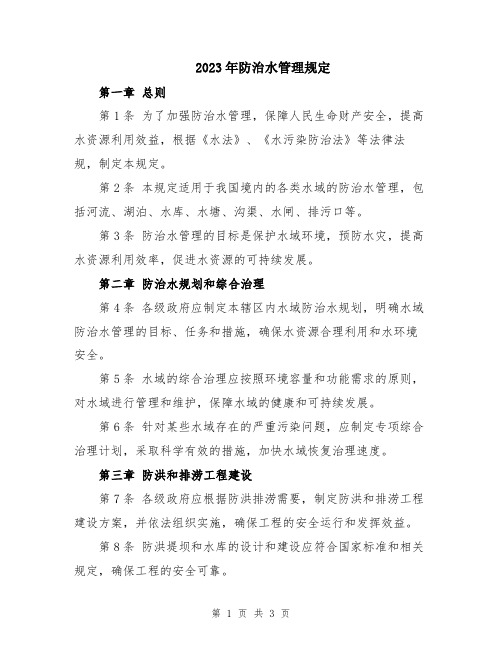 2023年防治水管理规定

第一章 总则

第1条 为了加强防治水管理，保障人民生命财产安全，提高水资源利用效益，根据《水法》、《水污染防治法》等法律法规，制定本规定。

第2条 本规定适用于我国境内的各类水域的防治水管理，包括河流、湖泊、水库、水塘、沟渠、水闸、排污口等。

第3条 防治水管理的目标是保护水域环境，预防水灾，提高水资源利用效率，促进水资源的可持续发展。

第二章 防治水规划和综合治理

第4条 各级政府应制定本辖区内水域防治水规划，明确水域防治水管理的目标、任务和措施，确保水资源合理利用和水环境安全。

第5条 水域的综合治理应按照环境容量和功能需求的原则，对水域进行管理和维护，保障水域的健康和可持续发展。

第6条 针对某些水域存在的严重污染问题，应制定专项综合治理计划，采取科学有效的措施，加快水域恢复治理速度。

第三章 防洪和排涝工程建设

第7条 各级政府应根据防洪排涝需要，制定防洪和排涝工程建设方案，并依法组织实施，确保工程的安全运行和发挥效益。

第8条 防洪堤坝和水库的设计和建设应符合国家标准和相关规定，确保工程的安全可靠。

第 1 页 共 3 页